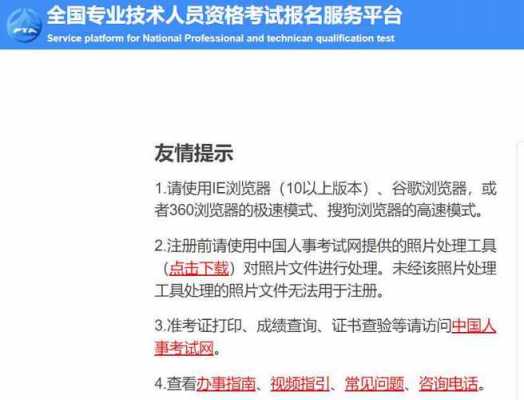 PTA

全国专业技术人员资格考试报名服务平台
Service platform for National Professional and technican qualification test

友情提示

1.请使用IE浏览器（10以上版本）、谷歌浏览器，或者360浏览器的极速模式、搜狗浏览器的高速模式。

2.注册前请使用中国人事考试网提供的照片处理工具（点击下载）对照片文件进行处理。未经该照片处理工具处理的照片文件无法用于注册。

3.准考证打印、成绩查询、证书查验等请访问中国人事考试网。

4.查看办事指南、视频指引、常见问题、咨询电话。